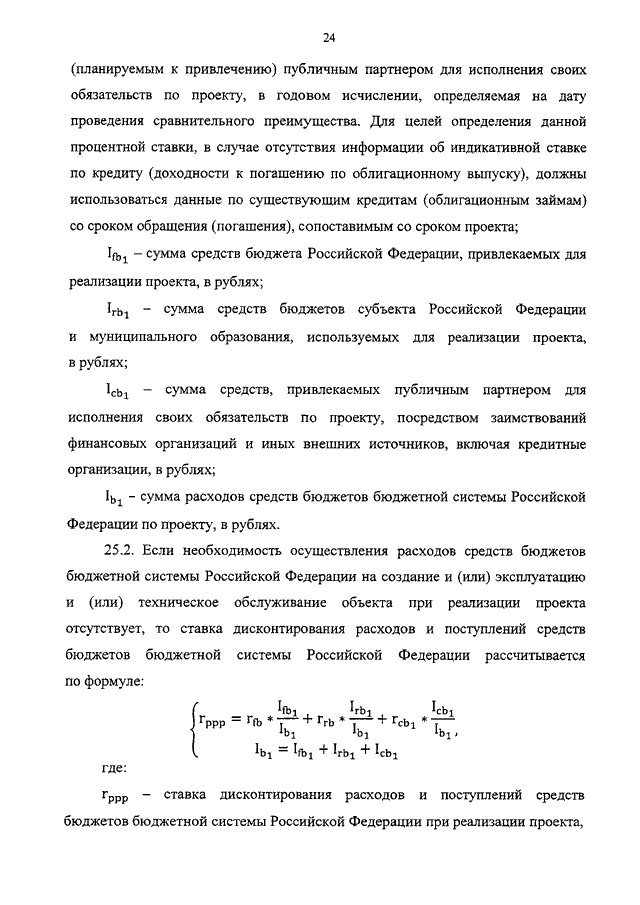 24

(планируемым к привлечению) публичным партнером для исполнения своих обязательств по проекту, в годовом исчислении, определяемая на дату проведения сравнительного преимущества. Для целей определения данной процентной ставки, в случае отсутствия информации об индикативной ставке по кредиту (доходности к погашению по облигационному выпуску), должны использоваться данные по существующим кредитам (облигационным займам) со сроком обращения (погашения), сопоставимым со сроком проекта;

$I_{fb_1}$ – сумма средств бюджета Российской Федерации, привлекаемых для реализации проекта, в рублях;

$I_{rb_1}$ – сумма средств бюджетов субъекта Российской Федерации и муниципального образования, используемых для реализации проекта, в рублях;

$I_{cb_1}$ – сумма средств, привлекаемых публичным партнером для исполнения своих обязательств по проекту, посредством заимствований финансовых организаций и иных внешних источников, включая кредитные организации, в рублях;

$I_{b_1}$ – сумма расходов средств бюджетов бюджетной системы Российской Федерации по проекту, в рублях.

25.2. Если необходимость осуществления расходов средств бюджетов бюджетной системы Российской Федерации на создание и (или) эксплуатацию и (или) техническое обслуживание объекта при реализации проекта отсутствует, то ставка дисконтирования расходов и поступлений средств бюджетов бюджетной системы Российской Федерации рассчитывается по формуле:

$\begin{cases} r_{ppp} = r_{fb} * \frac{I_{fb_1}}{I_{b_1}} + r_{rb} * \frac{I_{rb_1}}{I_{b_1}} + r_{cb_1} * \frac{I_{cb_1}}{I_{b_1}}, \\ I_{b_1} = I_{fb_1} + I_{rb_1} + I_{cb_1} \end{cases}$

где:

$r_{ppp}$ – ставка дисконтирования расходов и поступлений средств бюджетов бюджетной системы Российской Федерации при реализации проекта,